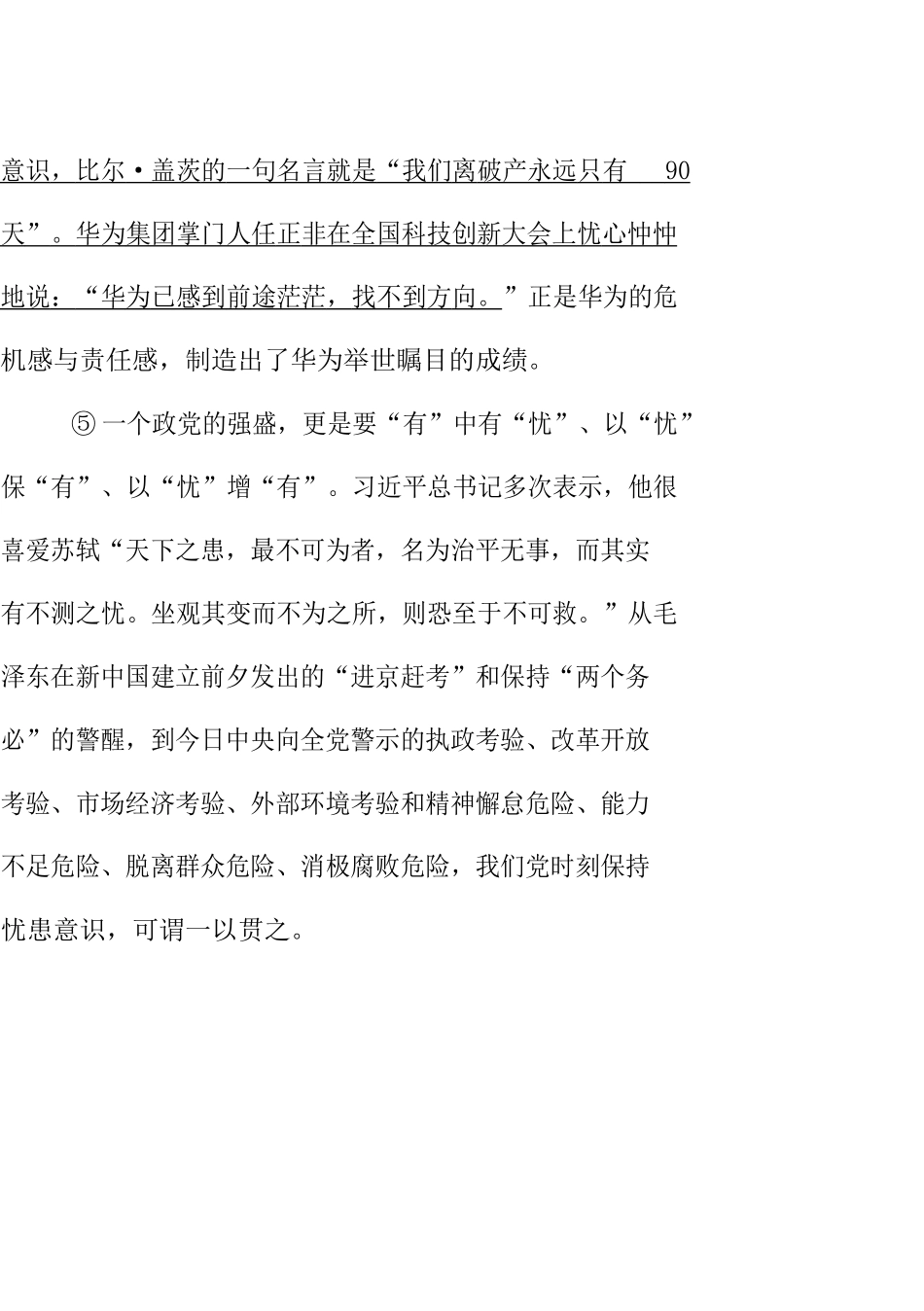 意识，比尔·盖茨的一句名言就是“我们离破产永远只有 90 天”。华为集团掌门人任正非在全国科技创新大会上忧心忡忡地说：“华为已感到前途茫茫，找不到方向。”正是华为的危机感与责任感，制造出了华为举世瞩目的成绩。

⑤一个政党的强盛，更是要“有”中有“忧”、以“忧”保“有”、以“忧”增“有”。习近平总书记多次表示，他很喜爱苏轼“天下之患，最不可为者，名为治平无事，而其实有不测之忧。坐观其变而不为之所，则恐至于不可救。”从毛泽东在新中国建立前夕发出的“进京赶考”和保持“两个务必”的警醒，到今日中央向全党警示的执政考验、改革开放考验、市场经济考验、外部环境考验和精神懈怠危险、能力不足危险、脱离群众危险、消极腐败危险，我们党时刻保持忧患意识，可谓一以贯之。